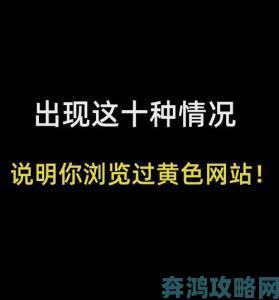 出现这十种情况

说明你浏览过黄色网站!

奔鸿攻略网